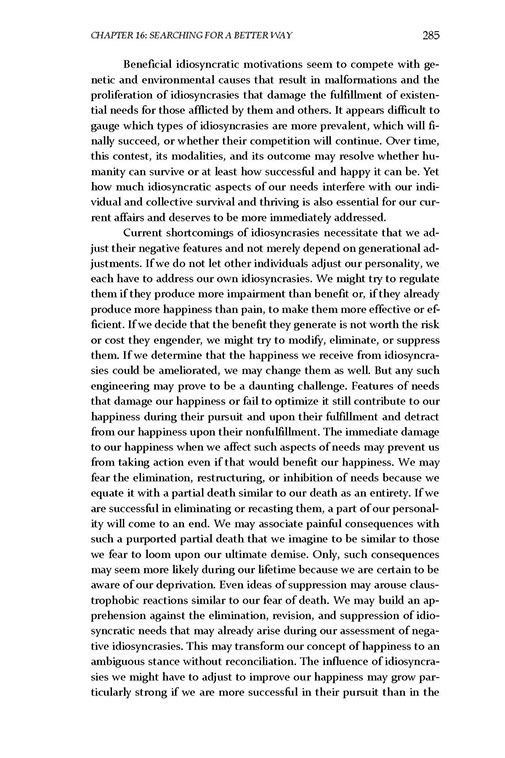 CHAPTER 16: SEARCHING FOR A BETTER WAY 285

Beneficial idiosyncratic motivations seem to compete with genetic and environmental causes that result in malformations and the proliferation of idiosyncrasies that damage the fulfillment of existential needs for those afflicted by them and others. It appears difficult to gauge which types of idiosyncrasies are more prevalent, which will finally succeed, or whether their competition will continue. Over time, this contest, its modalities, and its outcome may resolve whether humanity can survive or at least how successful and happy it can be. Yet how much idiosyncratic aspects of our needs interfere with our individual and collective survival and thriving is also essential for our current affairs and deserves to be more immediately addressed.

Current shortcomings of idiosyncrasies necessitate that we adjust their negative features and not merely depend on generational adjustments. If we do not let other individuals adjust our personality, we each have to address our own idiosyncrasies. We might try to regulate them if they produce more impairment than benefit or, if they already produce more happiness than pain, to make them more effective or efficient. If we decide that the benefit they generate is not worth the risk or cost they engender, we might try to modify, eliminate, or suppress them. If we determine that the happiness we receive from idiosyncrasies could be ameliorated, we may change them as well. But any such engineering may prove to be a daunting challenge. Features of needs that damage our happiness or fail to optimize it still contribute to our happiness during their pursuit and upon their fulfillment and detract from our happiness upon their nonfulfillment. The immediate damage to our happiness when we affect such aspects of needs may prevent us from taking action even if that would benefit our happiness. We may fear the elimination, restructuring, or inhibition of needs because we equate it with a partial death similar to our death as an entirety. If we are successful in eliminating or recasting them, a part of our personality will come to an end. We may associate painful consequences with such a purported partial death that we imagine to be similar to those we fear to loom upon our ultimate demise. Only, such consequences may seem more likely during our lifetime because we are certain to be aware of our deprivation. Even ideas of suppression may arouse claustrophobic reactions similar to our fear of death. We may build an apprehension against the elimination, revision, and suppression of idiosyncratic needs that may already arise during our assessment of negative idiosyncrasies. This may transform our concept of happiness to an ambiguous stance without reconciliation. The influence of idiosyncrasies we might have to adjust to improve our happiness may grow particularly strong if we are more successful in their pursuit than in the